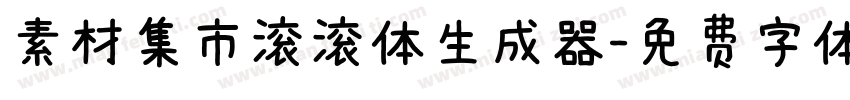 素材集市滚滚体生成器-免费字体